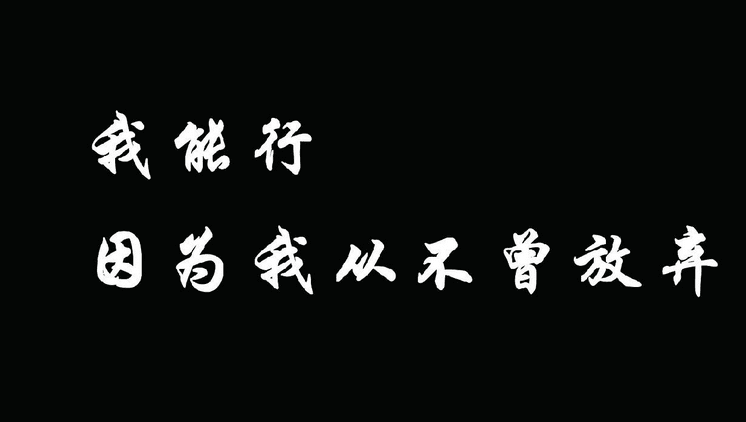 我能行
因为我从不曾放弃